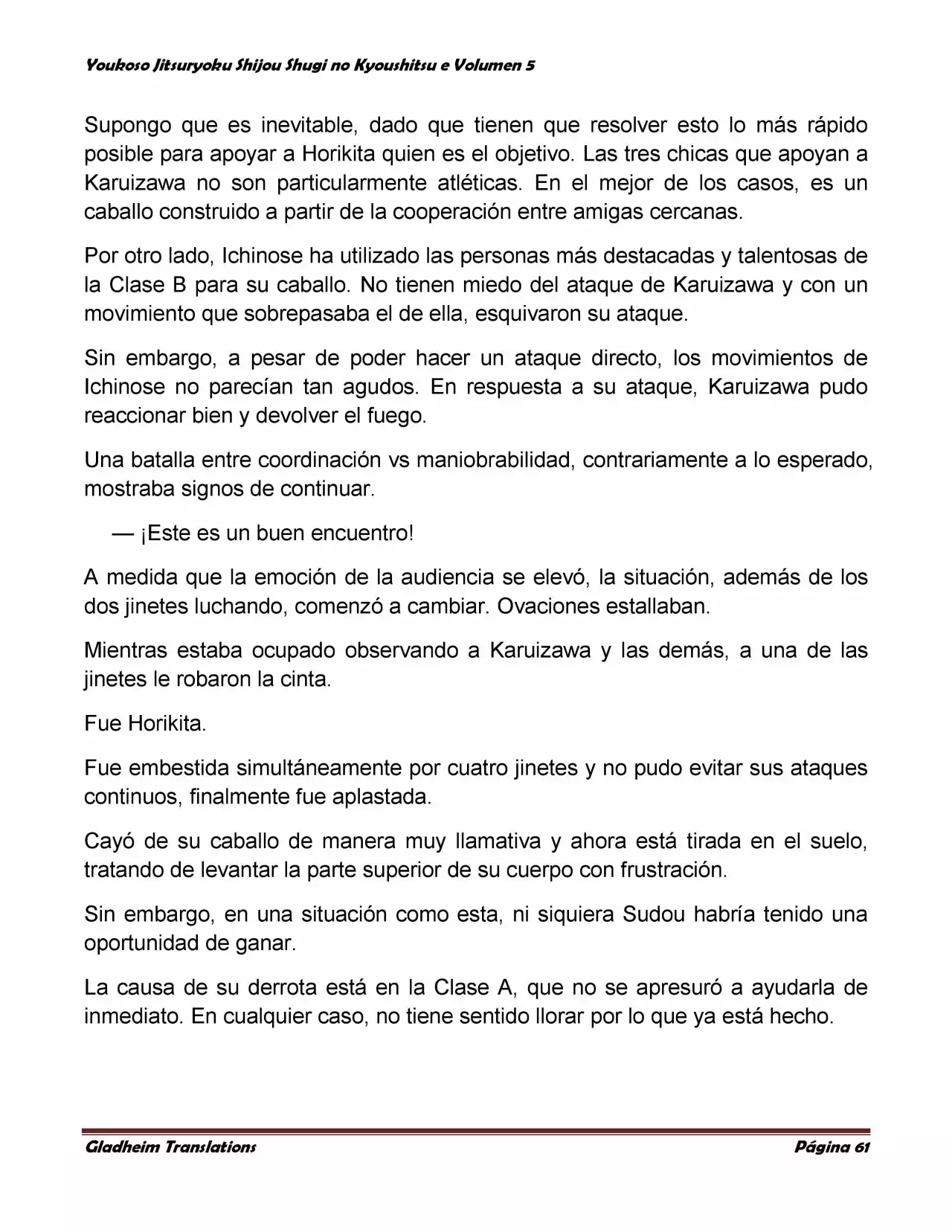 Youkoso Jitsuryoku Shijou Shugi no Kyoushitsu e Volumen 5

Supongo que es inevitable, dado que tienen que resolver esto lo más rápido posible para apoyar a Horikita quien es el objetivo. Las tres chicas que apoyan a Karuizawa no son particularmente atléticas. En el mejor de los casos, es un caballo construido a partir de la cooperación entre amigas cercanas.

Por otro lado, Ichinose ha utilizado las personas más destacadas y talentosas de la Clase B para su caballo. No tienen miedo del ataque de Karuizawa y con un movimiento que sobrepasaba el de ella, esquivaron su ataque.

Sin embargo, a pesar de poder hacer un ataque directo, los movimientos de Ichinose no parecían tan agudos. En respuesta a su ataque, Karuizawa pudo reaccionar bien y devolver el fuego.

Una batalla entre coordinación vs maniobrabilidad, contrariamente a lo esperado, mostraba signos de continuar.

— ¡Este es un buen encuentro!

A medida que la emoción de la audiencia se elevó, la situación, además de los dos jinetes luchando, comenzó a cambiar. Ovaciones estallaban.

Mientras estaba ocupado observando a Karuizawa y las demás, a una de las jinetes le robaron la cinta.

Fue Horikita.

Fue embestida simultáneamente por cuatro jinetes y no pudo evitar sus ataques continuos, finalmente fue aplastada.

Cayó de su caballo de manera muy llamativa y ahora está tirada en el suelo, tratando de levantar la parte superior de su cuerpo con frustración.

Sin embargo, en una situación como esta, ni siquiera Sudou habría tenido una oportunidad de ganar.

La causa de su derrota está en la Clase A, que no se apresuró a ayudarla de inmediato. En cualquier caso, no tiene sentido llorar por lo que ya está hecho.

Gladheim Translations Página 61